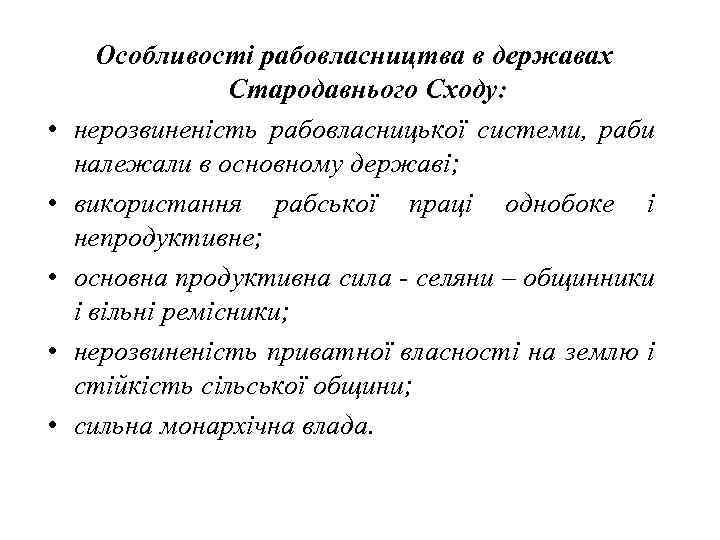 Особливості рабовласництва в державах Стародавнього Сходу:

• нерозвиненість рабовласницької системи, раби належали в основному державі;

• використання рабської праці однобоке і непродуктивне;

• основна продуктивна сила - селяни – общинники і вільні ремісники;

• нерозвиненість приватної власності на землю і стійкість сільської общини;

• сильна монархічна влада.